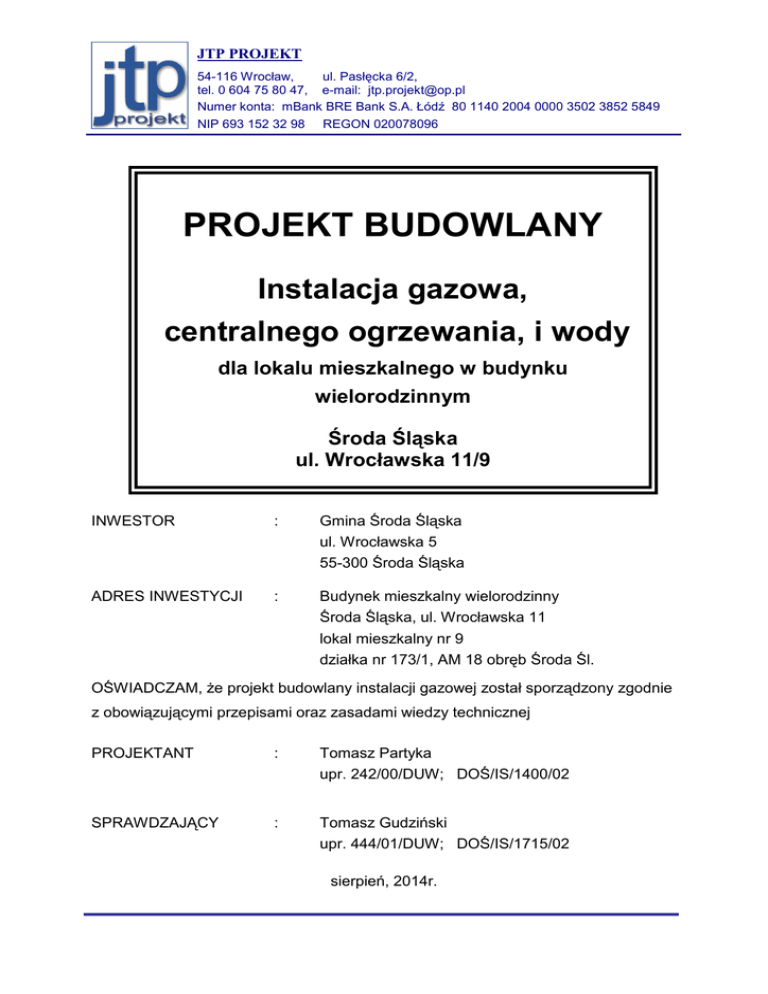 jtp projekt

JTP PROJEKT
54-116 Wrocław, ul. Pasłęcka 6/2,
tel. 0 604 75 80 47, e-mail: jtp.projekt@op.pl
Numer konta: mBank BRE Bank S.A. Łódź 80 1140 2004 0000 3502 3852 5849
NIP 693 152 32 98 REGON 020078096

PROJEKT BUDOWLANY

Instalacja gazowa, centralnego ogrzewania, i wody

dla lokalu mieszkalnego w budynku wielorodzinnym

Środa Śląska
ul. Wrocławska 11/9

INWESTOR : Gmina Środa Śląska
ul. Wrocławska 5
55-300 Środa Śląska

ADRES INWESTYCJI : Budynek mieszkalny wielorodzinny
Środa Śląska, ul. Wrocławska 11
lokal mieszkalny nr 9
działka nr 173/1, AM 18 obręb Środa Śl.

OŚWIADCZAM, że projekt budowlany instalacji gazowej został sporządzony zgodnie z obowiązującymi przepisami oraz zasadami wiedzy technicznej

PROJEKTANT : Tomasz Partyka
upr. 242/00/DUW; DOŚ/IS/1400/02

SPRAWDZAJĄCY : Tomasz Gudziński
upr. 444/01/DUW; DOŚ/IS/1715/02

sierpień, 2014r.